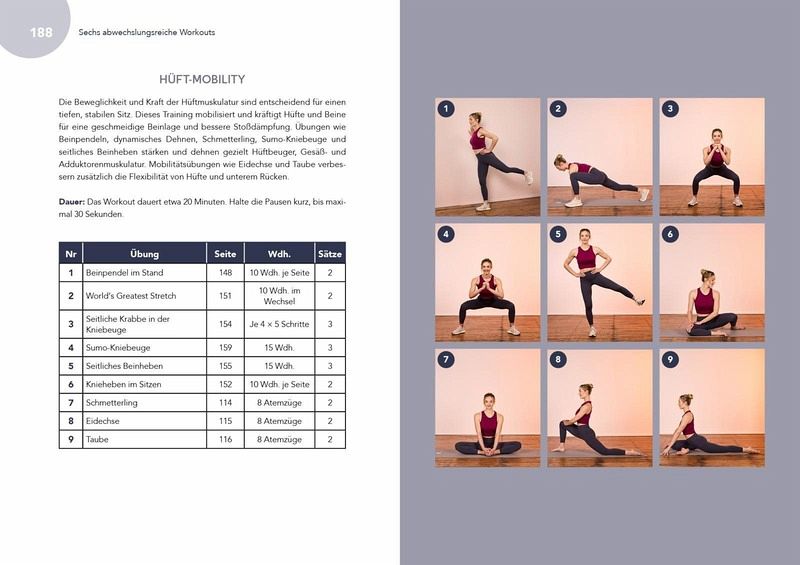 188 Sechs abwechslungsreiche Workouts

HÜFT-MOBILITY

Die Beweglichkeit und Kraft der Hüftmuskulatur sind entscheidend für einen tiefen, stabilen Sitz. Dieses Training mobilisiert und kräftigt Hüfte und Beine für eine geschmeidige Beinlage und bessere Stoßdämpfung. Übungen wie Beinpendeln, dynamisches Dehnen, Schmetterling, Sumo-Kniebeuge und seitliches Beinheben stärken und dehnen gezielt Hüftbeuger, Gesäß- und Adduktorenmuskulatur. Mobilitätsübungen wie Eidechse und Taube verbessern zusätzlich die Flexibilität von Hüfte und unterem Rücken.

Dauer: Das Workout dauert etwa 20 Minuten. Halte die Pausen kurz, bis maximal 30 Sekunden.

| Nr | Übung | Seite | Wdh. | Sätze |
|---|---|---|---|---|
| 1 | Beinpendel im Stand | 148 | 10 Wdh. je Seite | 2 |
| 2 | World's Greatest Stretch | 151 | 10 Wdh. im Wechsel | 2 |
| 3 | Seitliche Krabbe in der Kniebeuge | 154 | Je 4 × 5 Schritte | 3 |
| 4 | Sumo-Kniebeuge | 159 | 15 Wdh. | 3 |
| 5 | Seitliches Beinheben | 155 | 15 Wdh. | 3 |
| 6 | Knieheben im Sitzen | 152 | 10 Wdh. je Seite | 2 |
| 7 | Schmetterling | 114 | 8 Atemzüge | 2 |
| 8 | Eidechse | 115 | 8 Atemzüge | 2 |
| 9 | Taube | 116 | 8 Atemzüge | 2 |

1 2 3 4 5 6 7 8 9